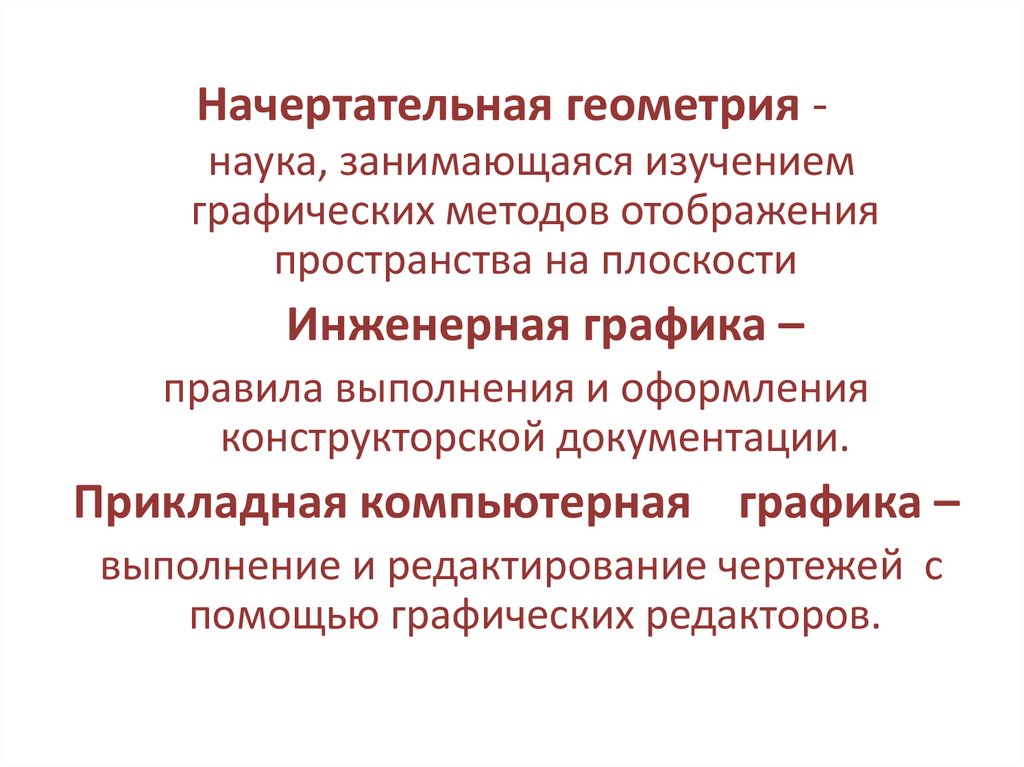 Начертательная геометрия - наука, занимающаяся изучением графических методов отображения пространства на плоскости

Инженерная графика – правила выполнения и оформления конструкторской документации.

Прикладная компьютерная графика – выполнение и редактирование чертежей с помощью графических редакторов.